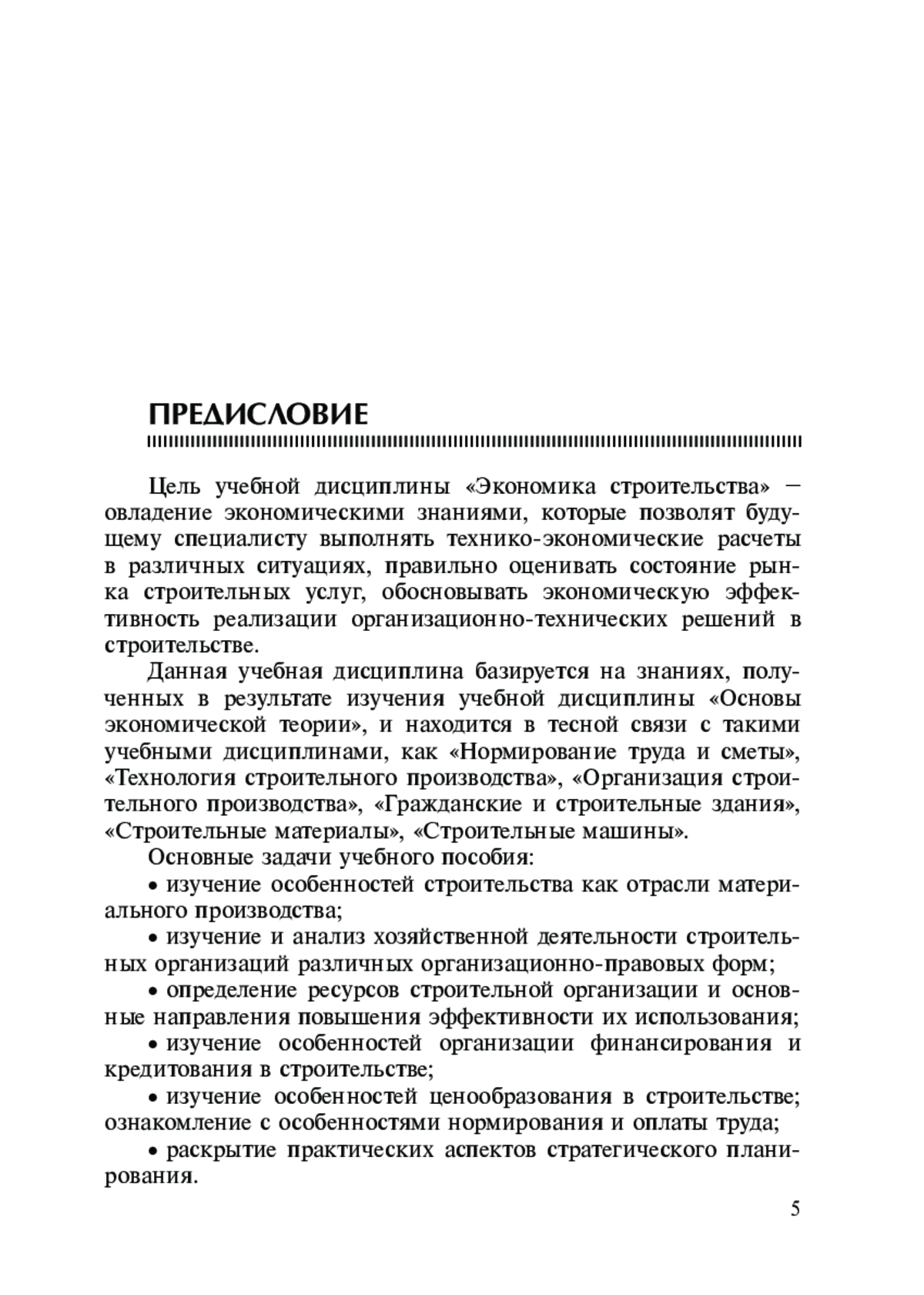 ПРЕДИСЛОВИЕ

Цель учебной дисциплины «Экономика строительства» – овладение экономическими знаниями, которые позволят будущему специалисту выполнять технико-экономические расчеты в различных ситуациях, правильно оценивать состояние рынка строительных услуг, обосновывать экономическую эффективность реализации организационно-технических решений в строительстве.

Данная учебная дисциплина базируется на знаниях, полученных в результате изучения учебной дисциплины «Основы экономической теории», и находится в тесной связи с такими учебными дисциплинами, как «Нормирование труда и сметы», «Технология строительного производства», «Организация строительного производства», «Гражданские и строительные здания», «Строительные материалы», «Строительные машины».

Основные задачи учебного пособия:

• изучение особенностей строительства как отрасли материального производства;

• изучение и анализ хозяйственной деятельности строительных организаций различных организационно-правовых форм;

• определение ресурсов строительной организации и основные направления повышения эффективности их использования;

• изучение особенностей организации финансирования и кредитования в строительстве;

• изучение особенностей ценообразования в строительстве; ознакомление с особенностями нормирования и оплаты труда;

• раскрытие практических аспектов стратегического планирования.

5